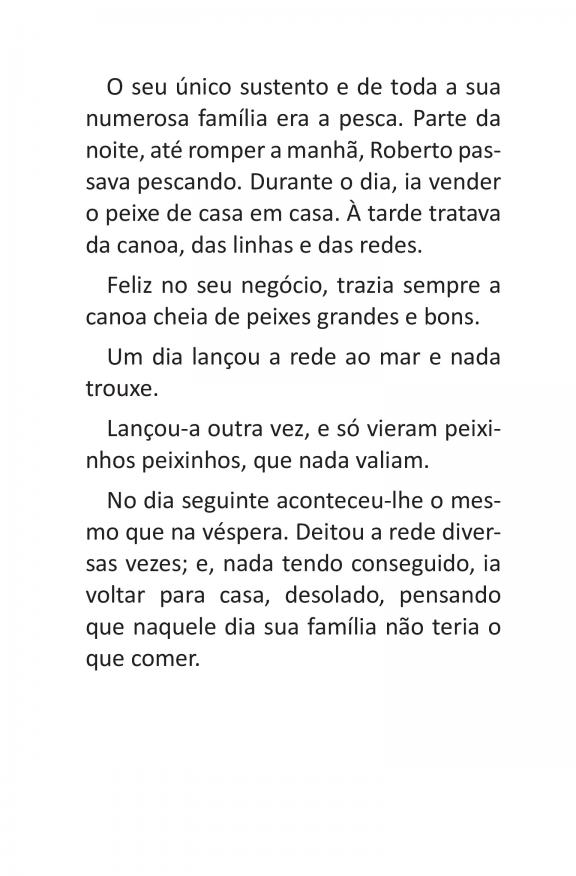 O seu único sustento e de toda a sua numerosa família era a pesca. Parte da noite, até romper a manhã, Roberto passava pescando. Durante o dia, ia vender o peixe de casa em casa. À tarde tratava da canoa, das linhas e das redes.

Feliz no seu negócio, trazia sempre a canoa cheia de peixes grandes e bons.

Um dia lançou a rede ao mar e nada trouxe.

Lançou-a outra vez, e só vieram peixinhos peixinhos, que nada valiam.

No dia seguinte aconteceu-lhe o mesmo que na véspera. Deitou a rede diversas vezes; e, nada tendo conseguido, ia voltar para casa, desolado, pensando que naquele dia sua família não teria o que comer.